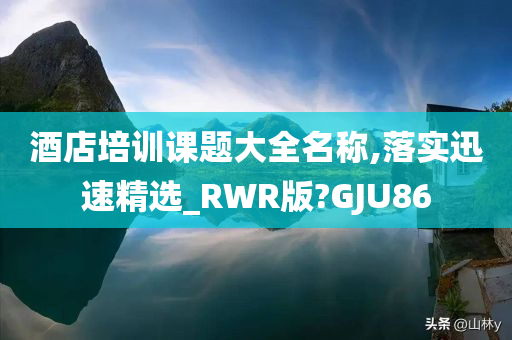 酒店培训课题大全名称,落实迅速精选_RWR版?GJU86

头条 @山林y